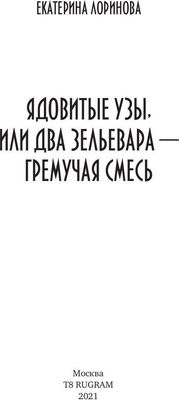 ЕКАТЕРИНА ЛОРИНОВА

ЯДОВИТЫЕ УЗЫ, ИЛИ ДВА ЗЕЛЬЕВАРА — ГРЕМУЧАЯ СМЕСЬ

Москва
T8 RUGRAM
2021